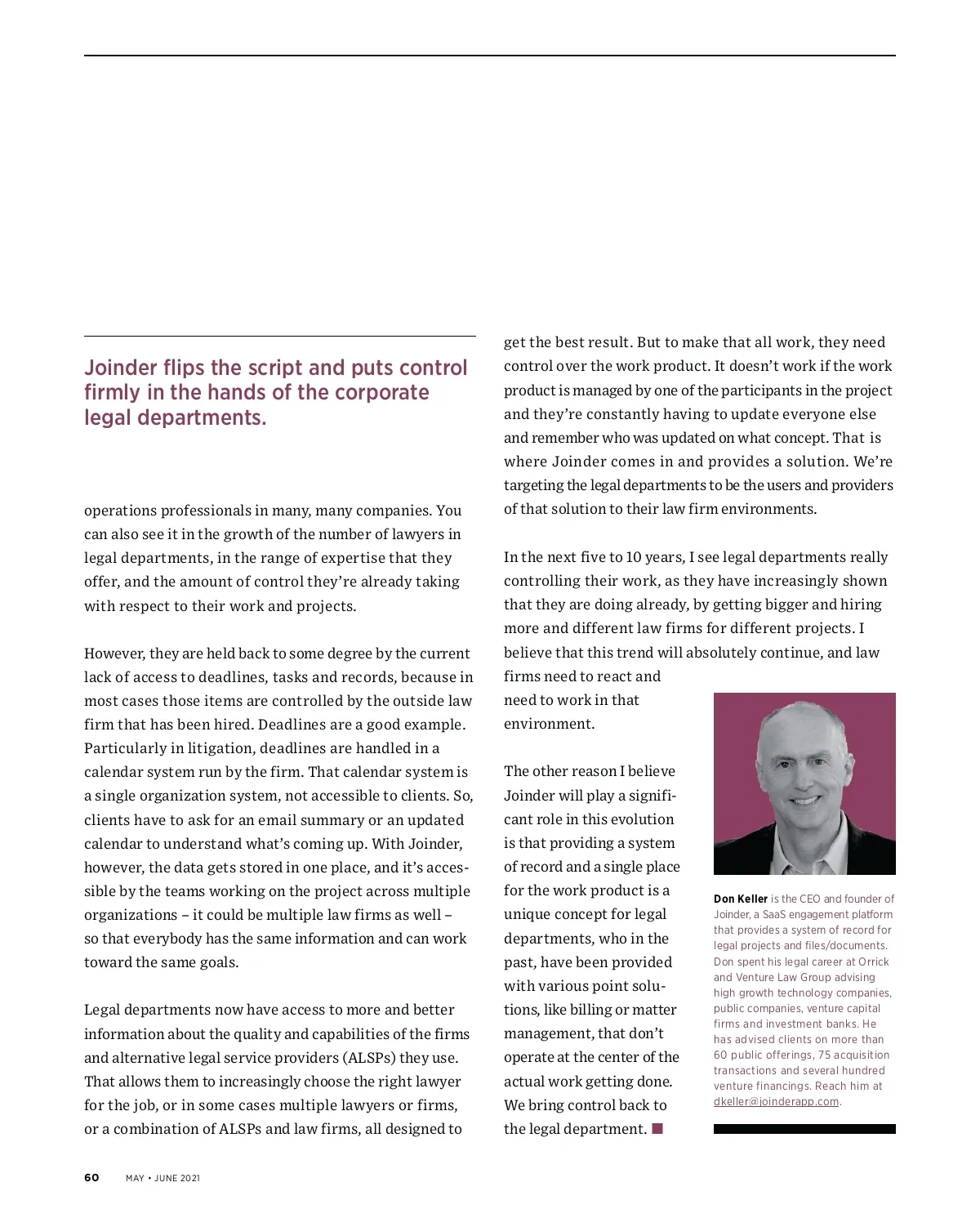 Joinder flips the script and puts control firmly in the hands of the corporate legal departments.

operations professionals in many, many companies. You can also see it in the growth of the number of lawyers in legal departments, in the range of expertise that they offer, and the amount of control they're already taking with respect to their work and projects.

However, they are held back to some degree by the current lack of access to deadlines, tasks and records, because in most cases those items are controlled by the outside law firm that has been hired. Deadlines are a good example. Particularly in litigation, deadlines are handled in a calendar system run by the firm. That calendar system is a single organization system, not accessible to clients. So, clients have to ask for an email summary or an updated calendar to understand what's coming up. With Joinder, however, the data gets stored in one place, and it's accessible by the teams working on the project across multiple organizations – it could be multiple law firms as well – so that everybody has the same information and can work toward the same goals.

Legal departments now have access to more and better information about the quality and capabilities of the firms and alternative legal service providers (ALSPs) they use. That allows them to increasingly choose the right lawyer for the job, or in some cases multiple lawyers or firms, or a combination of ALSPs and law firms, all designed to get the best result. But to make that all work, they need control over the work product. It doesn't work if the work product is managed by one of the participants in the project and they're constantly having to update everyone else and remember who was updated on what concept. That is where Joinder comes in and provides a solution. We're targeting the legal departments to be the users and providers of that solution to their law firm environments.

In the next five to 10 years, I see legal departments really controlling their work, as they have increasingly shown that they are doing already, by getting bigger and hiring more and different law firms for different projects. I believe that this trend will absolutely continue, and law firms need to react and need to work in that environment.

The other reason I believe Joinder will play a significant role in this evolution is that providing a system of record and a single place for the work product is a unique concept for legal departments, who in the past, have been provided with various point solutions, like billing or matter management, that don't operate at the center of the actual work getting done. We bring control back to the legal department.

Don Keller is the CEO and founder of Joinder, a SaaS engagement platform that provides a system of record for legal projects and files/documents. Don spent his legal career at Orrick and Venture Law Group advising high growth technology companies, public companies, venture capital firms and investment banks. He has advised clients on more than 60 public offerings, 75 acquisition transactions and several hundred venture financings. Reach him at dkeller@joinderapp.com.

60 MAY • JUNE 2021